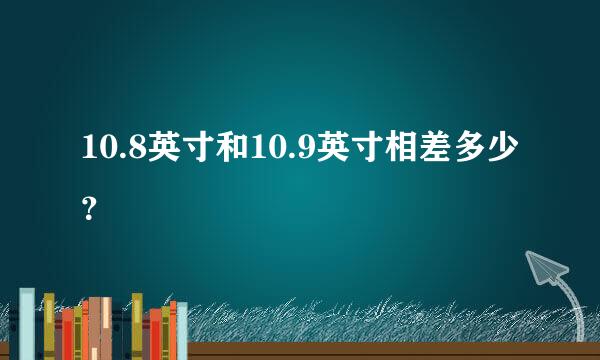 10.8英寸和10.9英寸相差多少？